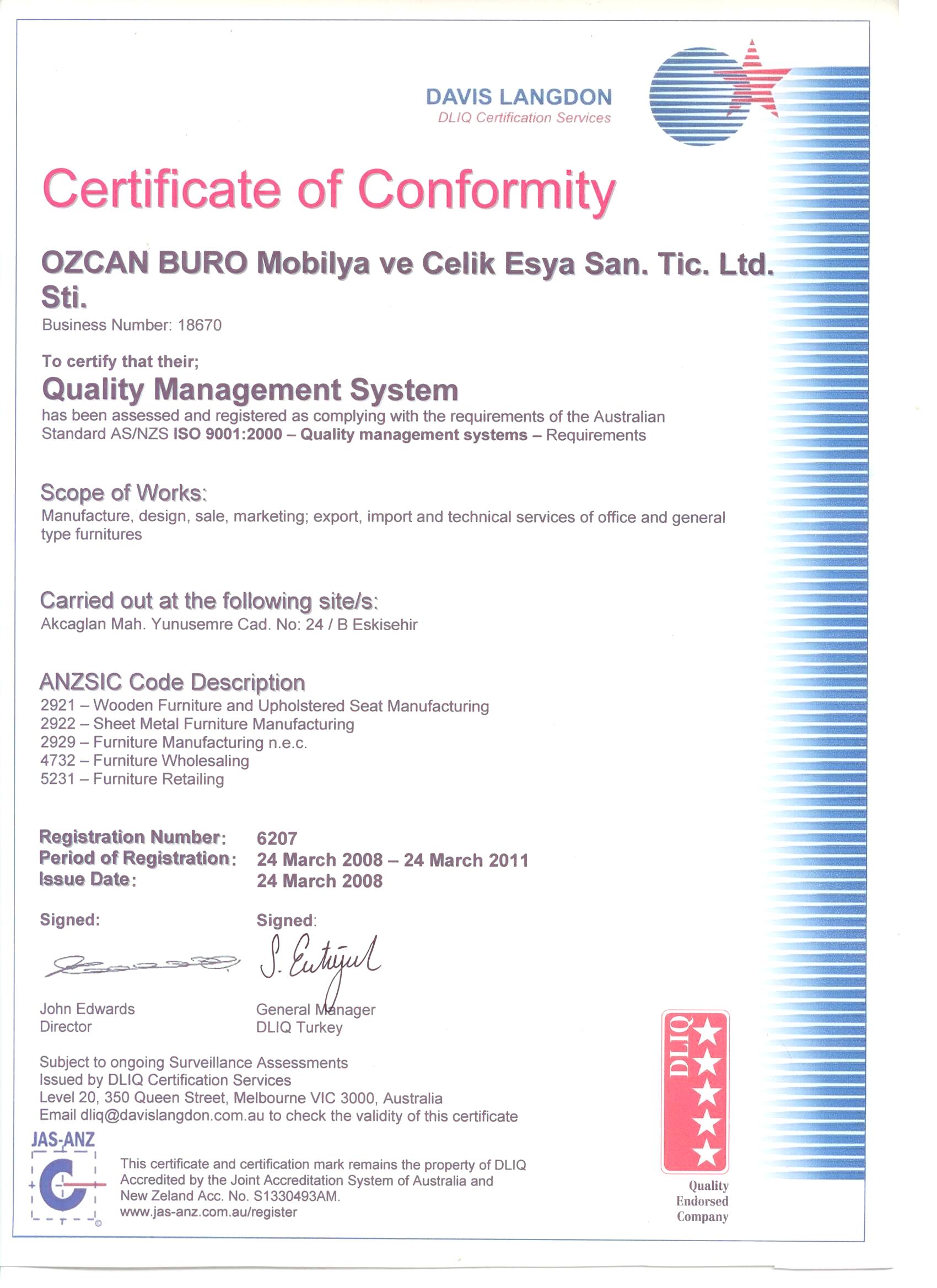 DAVIS LANGDON
DLIQ Certification Services

Certificate of Conformity

OZCAN BURO Mobilya ve Celik Esya San. Tic. Ltd. Sti.
Business Number: 18670

To certify that their;
Quality Management System
has been assessed and registered as complying with the requirements of the Australian Standard AS/NZS ISO 9001:2000 – Quality management systems – Requirements

Scope of Works:
Manufacture, design, sale, marketing; export, import and technical services of office and general type furnitures

Carried out at the following site/s:
Akcaglan Mah. Yunusemre Cad. No: 24 / B Eskisehir

ANZSIC Code Description
2921 – Wooden Furniture and Upholstered Seat Manufacturing
2922 – Sheet Metal Furniture Manufacturing
2929 – Furniture Manufacturing n.e.c.
4732 – Furniture Wholesaling
5231 – Furniture Retailing

Registration Number: 6207
Period of Registration: 24 March 2008 – 24 March 2011
Issue Date: 24 March 2008

Signed:
John Edwards
Director

Signed:
S. Ertuğrul
General Manager
DLIQ Turkey

Subject to ongoing Surveillance Assessments
Issued by DLIQ Certification Services
Level 20, 350 Queen Street, Melbourne VIC 3000, Australia
Email dliq@davislangdon.com.au to check the validity of this certificate

JAS-ANZ

This certificate and certification mark remains the property of DLIQ
Accredited by the Joint Accreditation System of Australia and New Zeland Acc. No. S1330493AM.
www.jas-anz.com.au/register

DLIQ
Quality Endorsed Company